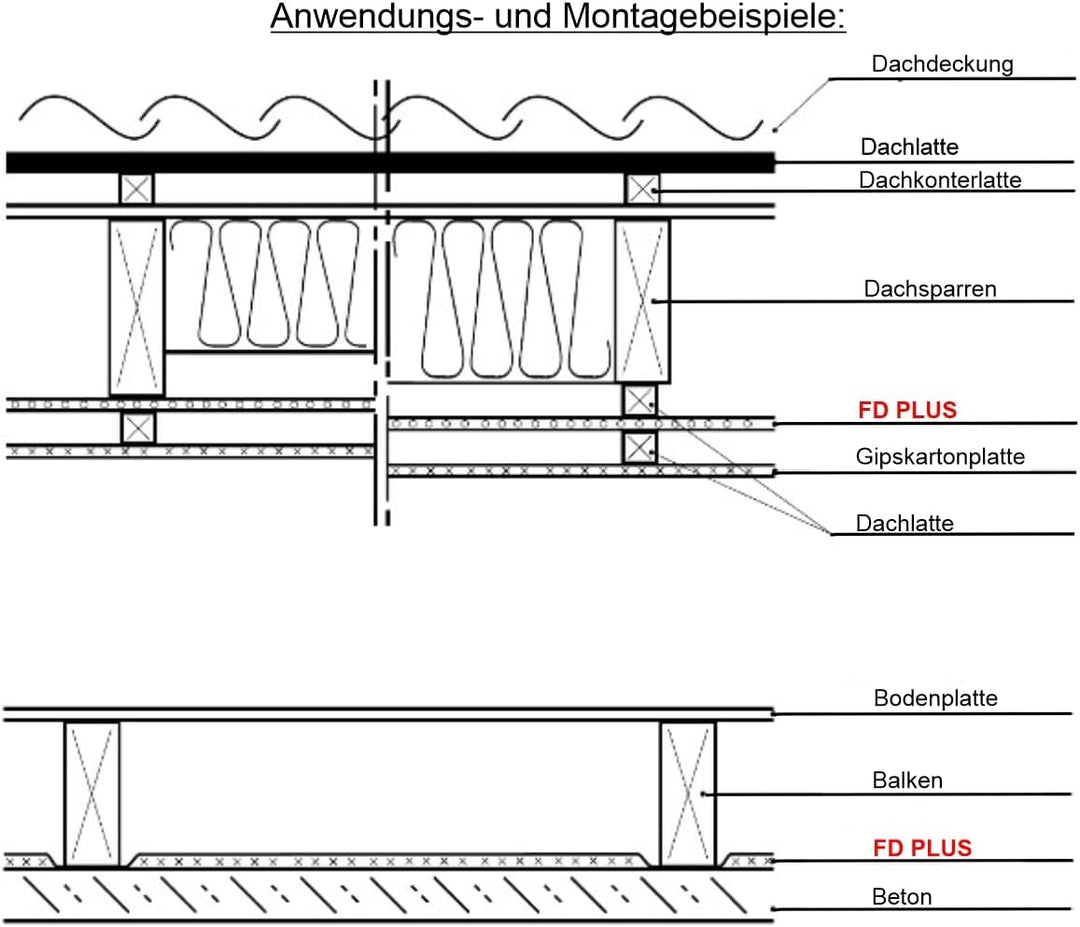 Anwendungs- und Montagebeispiele:

Dachdeckung

Dachlatte

Dachkonterlatte

Dachsparren

FD PLUS

Gipskartonplatte

Dachlatte

Bodenplatte

Balken

FD PLUS

Beton